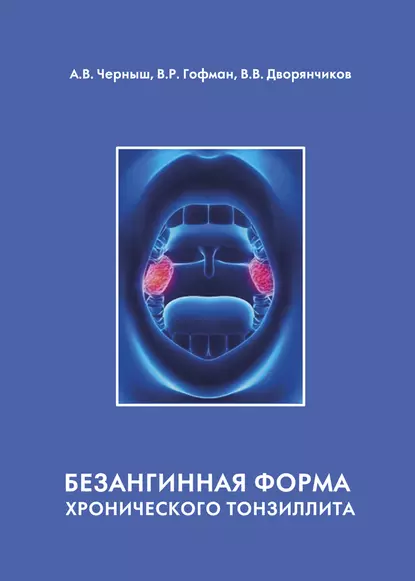 А.В. Черныш, В.Р. Гофман, В.В. Дворянчиков

БЕЗАНГИННАЯ ФОРМА
ХРОНИЧЕСКОГО ТОНЗИЛЛИТА